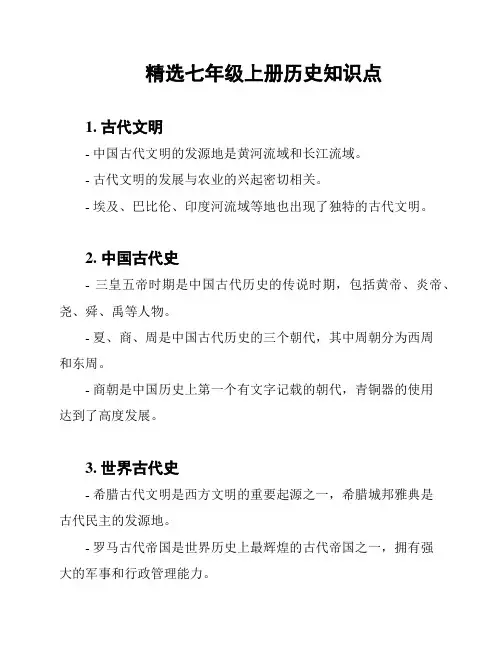 精选七年级上册历史知识点

1. 古代文明

- 中国古代文明的发源地是黄河流域和长江流域。

- 古代文明的发展与农业的兴起密切相关。

- 埃及、巴比伦、印度河流域等地也出现了独特的古代文明。

2. 中国古代史

- 三皇五帝时期是中国古代历史的传说时期，包括黄帝、炎帝、尧、舜、禹等人物。

- 夏、商、周是中国古代历史的三个朝代，其中周朝分为西周和东周。

- 商朝是中国历史上第一个有文字记载的朝代，青铜器的使用达到了高度发展。

3. 世界古代史

- 希腊古代文明是西方文明的重要起源之一，希腊城邦雅典是古代民主的发源地。

- 罗马古代帝国是世界历史上最辉煌的古代帝国之一，拥有强大的军事和行政管理能力。